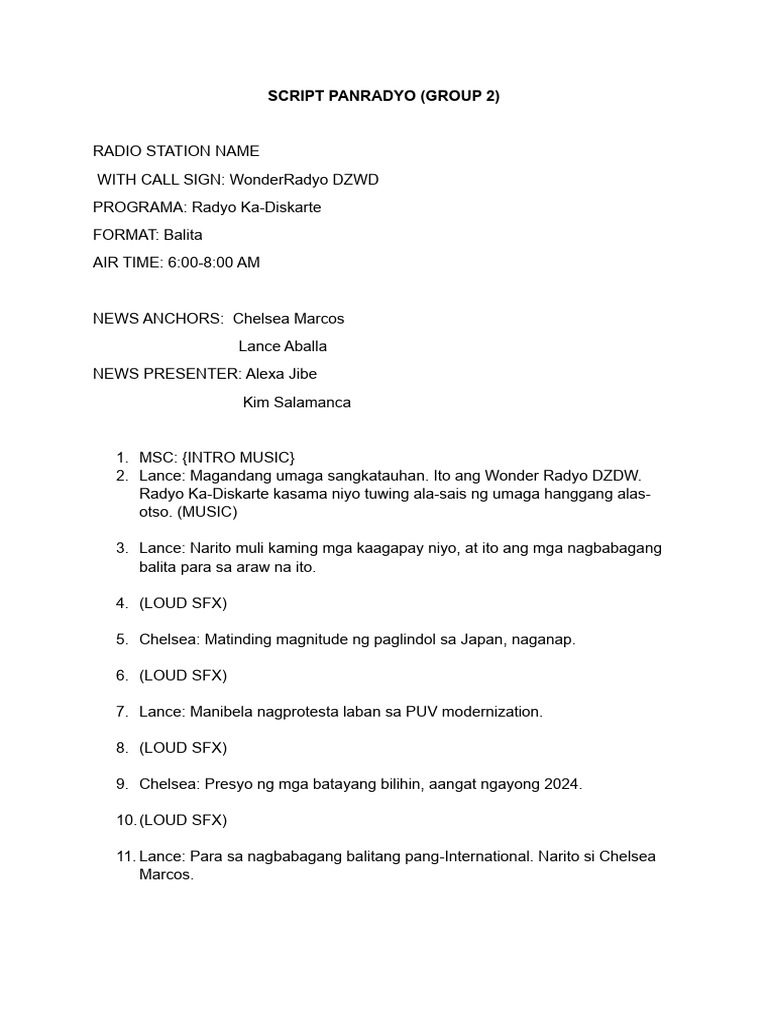 SCRIPT PANRADYO (GROUP 2)

RADIO STATION NAME
WITH CALL SIGN: WonderRadyo DZWD
PROGRAMA: Radyo Ka-Diskarte
FORMAT: Balita
AIR TIME: 6:00-8:00 AM

NEWS ANCHORS: Chelsea Marcos
Lance Aballa
NEWS PRESENTER: Alexa Jibe
Kim Salamanca

1. MSC: {INTRO MUSIC}
2. Lance: Magandang umaga sangkatauhan. Ito ang Wonder Radyo DZDW. Radyo Ka-Diskarte kasama niyo tuwing ala-sais ng umaga hanggang alas-otso. (MUSIC)

3. Lance: Narito muli kaming mga kaagapay niyo, at ito ang mga nagbabagang balita para sa araw na ito.

4. (LOUD SFX)

5. Chelsea: Matinding magnitude ng paglindol sa Japan, naganap.

6. (LOUD SFX)

7. Lance: Manibela nagprotesta laban sa PUV modernization.

8. (LOUD SFX)

9. Chelsea: Presyo ng mga batayang bilihin, aangat ngayong 2024.

10. (LOUD SFX)

11. Lance: Para sa nagbabagang balitang pang-International. Narito si Chelsea Marcos.